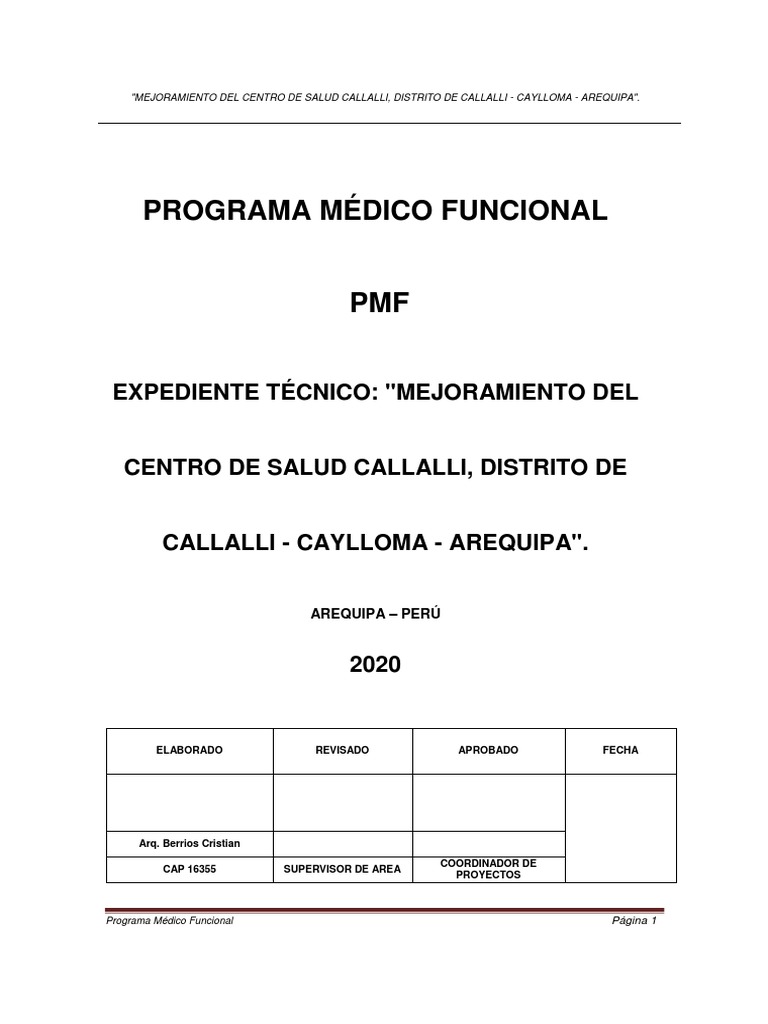 "MEJORAMIENTO DEL CENTRO DE SALUD CALLALLI, DISTRITO DE CALLALLI - CAYLLOMA - AREQUIPA".

PROGRAMA MÉDICO FUNCIONAL

PMF

EXPEDIENTE TÉCNICO: "MEJORAMIENTO DEL CENTRO DE SALUD CALLALLI, DISTRITO DE CALLALLI - CAYLLOMA - AREQUIPA".

AREQUIPA – PERÚ

2020

| ELABORADO | REVISADO | APROBADO | FECHA |
|---|---|---|---|
| | | | |
| Arq. Berrios Cristian | | | |
| CAP 16355 | SUPERVISOR DE AREA | COORDINADOR DE PROYECTOS | |

Programa Médico Funcional Página 1